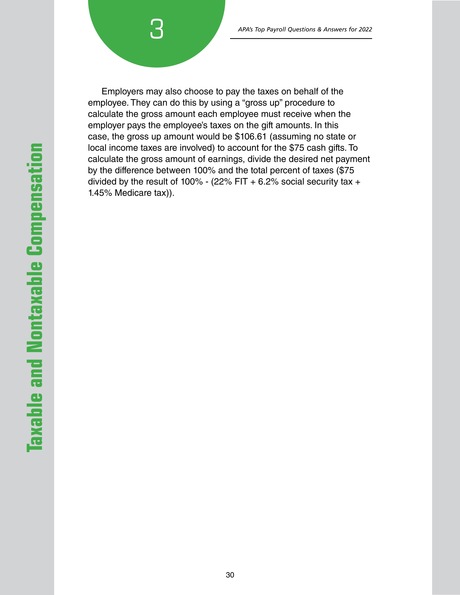 3

APA's Top Payroll Questions & Answers for 2022

Taxable and Nontaxable Compensation

Employers may also choose to pay the taxes on behalf of the employee. They can do this by using a "gross up" procedure to calculate the gross amount each employee must receive when the employer pays the employee's taxes on the gift amounts. In this case, the gross up amount would be \$106.61 (assuming no state or local income taxes are involved) to account for the \$75 cash gifts. To calculate the gross amount of earnings, divide the desired net payment by the difference between 100% and the total percent of taxes (\$75 divided by the result of 100% - (22% FIT + 6.2% social security tax + 1.45% Medicare tax)).

30